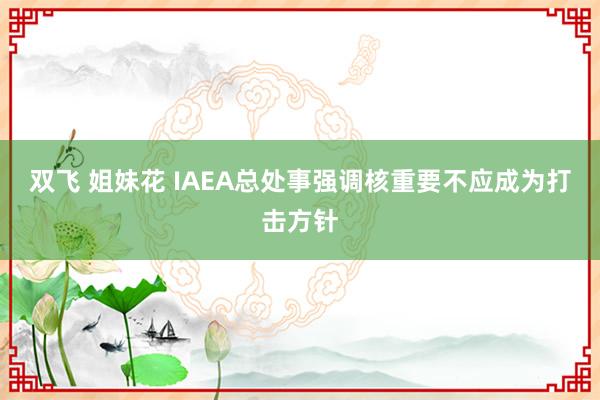 双飞 姐妹花 IAEA总处事强调核重要不应成为打击方针